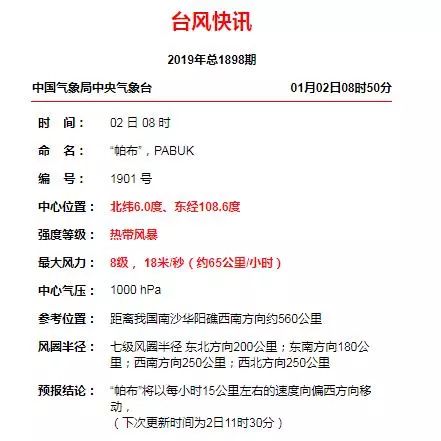 台风快讯

2019年总1898期

中国气象局中央气象台 01月02日08时50分

时 间： 02 日 08 时

命 名： “帕布”，PABUK

编 号： 1901 号

中心位置： 北纬6.0度、东经108.6度

强度等级： 热带风暴

最大风力： 8级， 18米/秒（约65公里/小时）

中心气压： 1000 hPa

参考位置： 距离我国南沙华阳礁西南方向约560公里

风圈半径： 七级风圈半径 东北方向200公里；东南方向180公里；西南方向250公里；西北方向250公里

预报结论： “帕布”将以每小时15公里左右的速度向偏西方向移动，
（下次更新时间为2日11时30分）